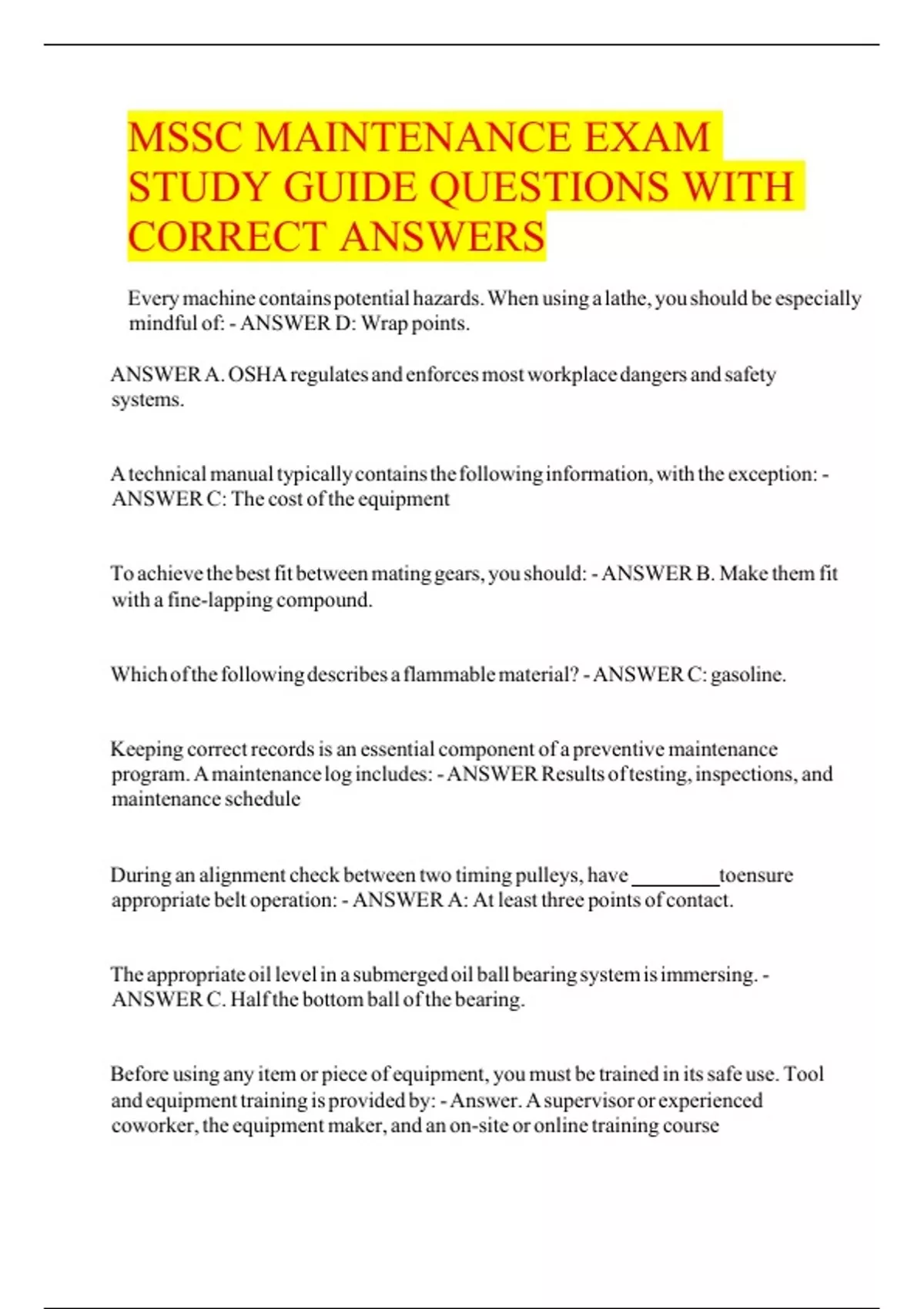 MSSC MAINTENANCE EXAM STUDY GUIDE QUESTIONS WITH CORRECT ANSWERS

Every machine contains potential hazards. When using a lathe, you should be especially mindful of: - ANSWER D: Wrap points.

ANSWER A. OSHA regulates and enforces most workplace dangers and safety systems.

A technical manual typically contains the following information, with the exception: - ANSWER C: The cost of the equipment

To achieve the best fit between mating gears, you should: - ANSWER B. Make them fit with a fine-lapping compound.

Which of the following describes a flammable material? - ANSWER C: gasoline.

Keeping correct records is an essential component of a preventive maintenance program. A maintenance log includes: - ANSWER Results of testing, inspections, and maintenance schedule

During an alignment check between two timing pulleys, have ________ toensure appropriate belt operation: - ANSWER A: At least three points of contact.

The appropriate oil level in a submerged oil ball bearing system is immersing. - ANSWER C. Half the bottom ball of the bearing.

Before using any item or piece of equipment, you must be trained in its safe use. Tool and equipment training is provided by: - Answer. A supervisor or experienced coworker, the equipment maker, and an on-site or online training course